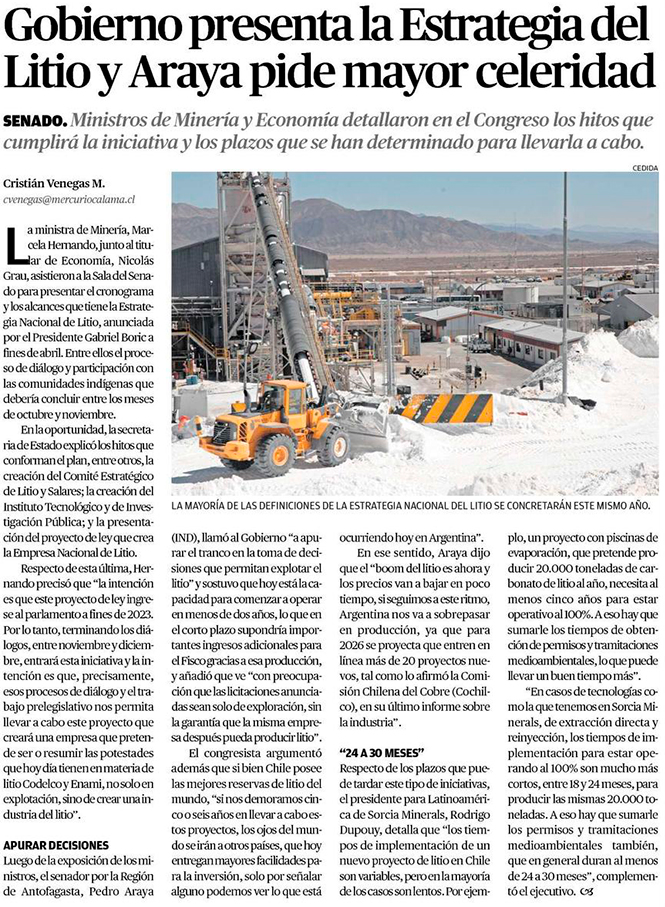 Gobierno presenta la Estrategia del Litio y Araya pide mayor celeridad

SENADO. Ministros de Minería y Economía detallaron en el Congreso los hitos que cumplirá la iniciativa y los plazos que se han determinado para llevarla a cabo.

Cristián Venegas M.
cvenegas@mercuriocalama.cl

CEDIDA

LA MAYORÍA DE LAS DEFINICIONES DE LA ESTRATEGIA NACIONAL DEL LITIO SE CONCRETARÁN ESTE MISMO AÑO.

La ministra de Minería, Marcela Hernando, junto al titular de Economía, Nicolás Grau, asistieron a la Sala del Senado para presentar el cronograma y los alcances que tiene la Estrategia Nacional de Litio, anunciada por el Presidente Gabriel Boric a fines de abril. Entre ellos el proceso de diálogo y participación con las comunidades indígenas que debería concluir entre los meses de octubre y noviembre.

En la oportunidad, la secretaria de Estado explicó los hitos que conforman el plan, entre otros, la creación del Comité Estratégico de Litio y Salares; la creación del Instituto Tecnológico y de Investigación Pública; y la presentación del proyecto de ley que crea la Empresa Nacional de Litio.

Respecto de esta última, Hernando precisó que "la intención es que este proyecto de ley ingrese al parlamento a fines de 2023. Por lo tanto, terminando los diálogos, entre noviembre y diciembre, entrará esta iniciativa y la intención es que, precisamente, esos procesos de diálogo y el trabajo prelegislativo nos permita llevar a cabo este proyecto que creará una empresa que pretende ser o resumir las potestades que hoy día tienen en materia de litio Codelco y Enami, no solo en explotación, sino de crear una industria del litio".

APURAR DECISIONES
Luego de la exposición de los ministros, el senador por la Región de Antofagasta, Pedro Araya (IND), llamó al Gobierno "a apurar el tranco en la toma de decisiones que permitan explotar el litio" y sostuvo que hoy está la capacidad para comenzar a operar en menos de dos años, lo que en el corto plazo supondría importantes ingresos adicionales para el Fisco gracias a esa producción, y añadió que ve "con preocupación que las licitaciones anunciadas sean solo de exploración, sin la garantía que la misma empresa después pueda producir litio".

El congresista argumentó además que si bien Chile posee las mejores reservas de litio del mundo, "si nos demoramos cinco o seis años en llevar a cabo estos proyectos, los ojos del mundo se irán a otros países, que hoy entregan mayores facilidades para la inversión, solo por señalar alguno podemos ver lo que está ocurriendo hoy en Argentina".

En ese sentido, Araya dijo que el "boom del litio es ahora y los precios van a bajar en poco tiempo, si seguimos a este ritmo, Argentina nos va a sobrepasar en producción, ya que para 2026 se proyecta que entren en línea más de 20 proyectos nuevos, tal como lo afirmó la Comisión Chilena del Cobre (Cochilco), en su último informe sobre la industria".

"24 A 30 MESES"
Respecto de los plazos que puede tardar este tipo de iniciativas, el presidente para Latinoamérica de Sorcia Minerals, Rodrigo Dupouy, detalla que "los tiempos de implementación de un nuevo proyecto de litio en Chile son variables, pero en la mayoría de los casos son lentos. Por ejemplo, un proyecto con piscinas de evaporación, que pretende producir 20.000 toneladas de carbonato de litio al año, necesita al menos cinco años para estar operativo al 100%. A eso hay que sumarle los tiempos de obtención de permisos y tramitaciones medioambientales, lo que puede llevar un buen tiempo más".

"En casos de tecnologías como la que tenemos en Sorcia Minerals, de extracción directa y reinyección, los tiempos de implementación para estar operando al 100% son mucho más cortos, entre 18 y 24 meses, para producir las mismas 20.000 toneladas. A eso hay que sumarle los permisos y tramitaciones medioambientales también, que en general duran al menos de 24 a 30 meses", complementó el ejecutivo.